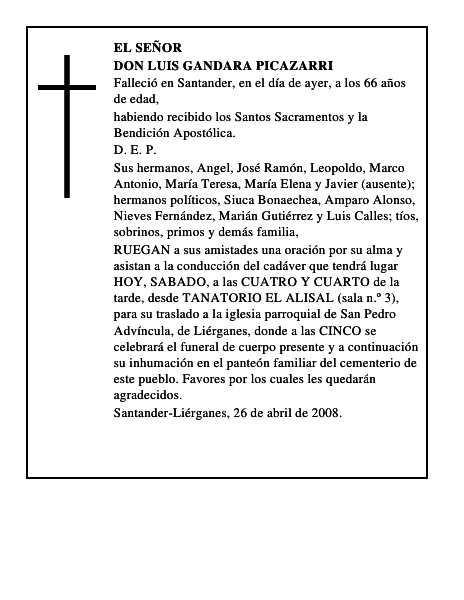 EL SEÑOR
DON LUIS GANDARA PICAZARRI

Falleció en Santander, en el día de ayer, a los 66 años de edad,

habiendo recibido los Santos Sacramentos y la Bendición Apostólica.

D. E. P.

Sus hermanos, Angel, José Ramón, Leopoldo, Marco Antonio, María Teresa, María Elena y Javier (ausente); hermanos políticos, Siuca Bonaechea, Amparo Alonso, Nieves Fernández, Marián Gutiérrez y Luis Calles; tíos, sobrinos, primos y demás familia,

RUEGAN a sus amistades una oración por su alma y asistan a la conducción del cadáver que tendrá lugar HOY, SABADO, a las CUATRO Y CUARTO de la tarde, desde TANATORIO EL ALISAL (sala n.º 3), para su traslado a la iglesia parroquial de San Pedro Advíncula, de Liérganes, donde a las CINCO se celebrará el funeral de cuerpo presente y a continuación su inhumación en el panteón familiar del cementerio de este pueblo. Favores por los cuales les quedarán agradecidos.

Santander-Liérganes, 26 de abril de 2008.